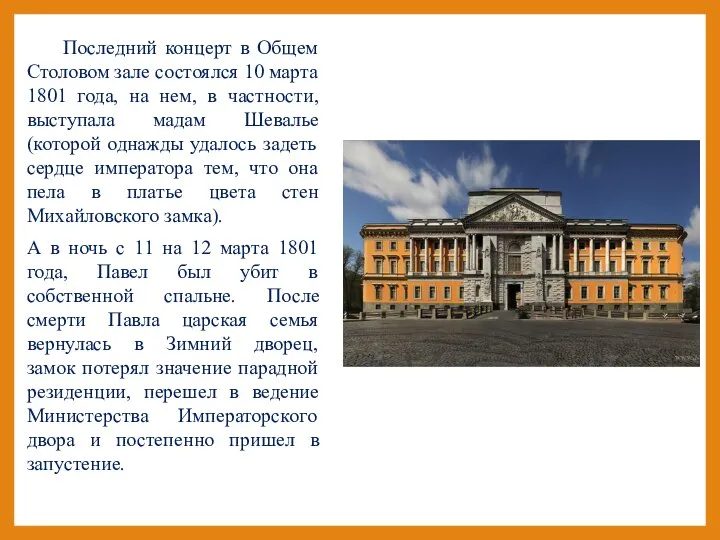 Последний концерт в Общем Столовом зале состоялся 10 марта 1801 года, на нем, в частности, выступала мадам Шевалье (которой однажды удалось задеть сердце императора тем, что она пела в платье цвета стен Михайловского замка).

А в ночь с 11 на 12 марта 1801 года, Павел был убит в собственной спальне. После смерти Павла царская семья вернулась в Зимний дворец, замок потерял значение парадной резиденции, перешел в ведение Министерства Императорского двора и постепенно пришел в запустение.